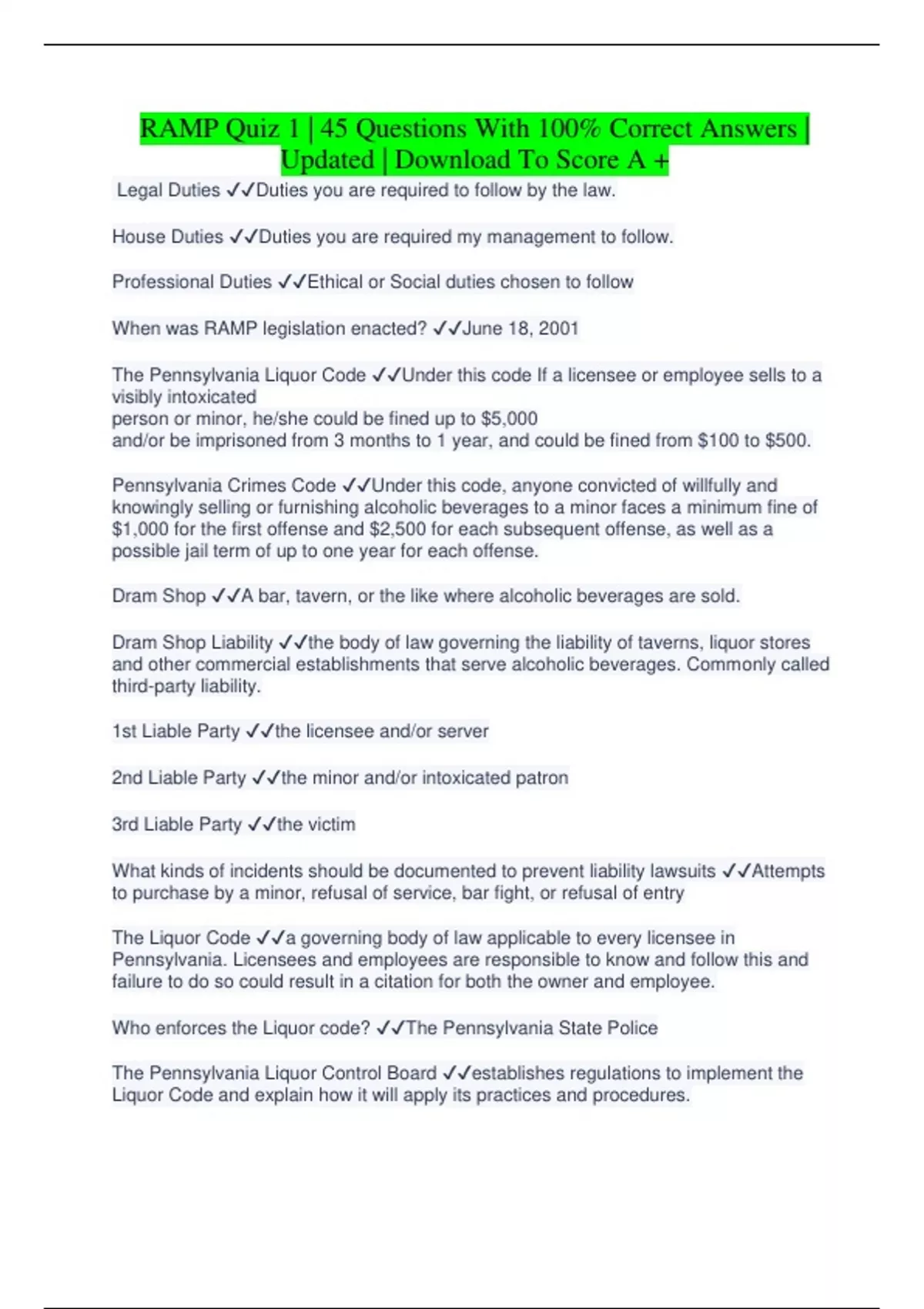 RAMP Quiz 1 | 45 Questions With 100% Correct Answers | Updated | Download To Score A +

Legal Duties ✓✓Duties you are required to follow by the law.

House Duties ✓✓Duties you are required my management to follow.

Professional Duties ✓✓Ethical or Social duties chosen to follow

When was RAMP legislation enacted? ✓✓June 18, 2001

The Pennsylvania Liquor Code ✓✓Under this code If a licensee or employee sells to a visibly intoxicated
person or minor, he/she could be fined up to $5,000
and/or be imprisoned from 3 months to 1 year, and could be fined from $100 to $500.

Pennsylvania Crimes Code ✓✓Under this code, anyone convicted of willfully and knowingly selling or furnishing alcoholic beverages to a minor faces a minimum fine of $1,000 for the first offense and $2,500 for each subsequent offense, as well as a possible jail term of up to one year for each offense.

Dram Shop ✓✓A bar, tavern, or the like where alcoholic beverages are sold.

Dram Shop Liability ✓✓the body of law governing the liability of taverns, liquor stores and other commercial establishments that serve alcoholic beverages. Commonly called third-party liability.

1st Liable Party ✓✓the licensee and/or server

2nd Liable Party ✓✓the minor and/or intoxicated patron

3rd Liable Party ✓✓the victim

What kinds of incidents should be documented to prevent liability lawsuits ✓✓Attempts to purchase by a minor, refusal of service, bar fight, or refusal of entry

The Liquor Code ✓✓a governing body of law applicable to every licensee in Pennsylvania. Licensees and employees are responsible to know and follow this and failure to do so could result in a citation for both the owner and employee.

Who enforces the Liquor code? ✓✓The Pennsylvania State Police

The Pennsylvania Liquor Control Board ✓✓establishes regulations to implement the Liquor Code and explain how it will apply its practices and procedures.